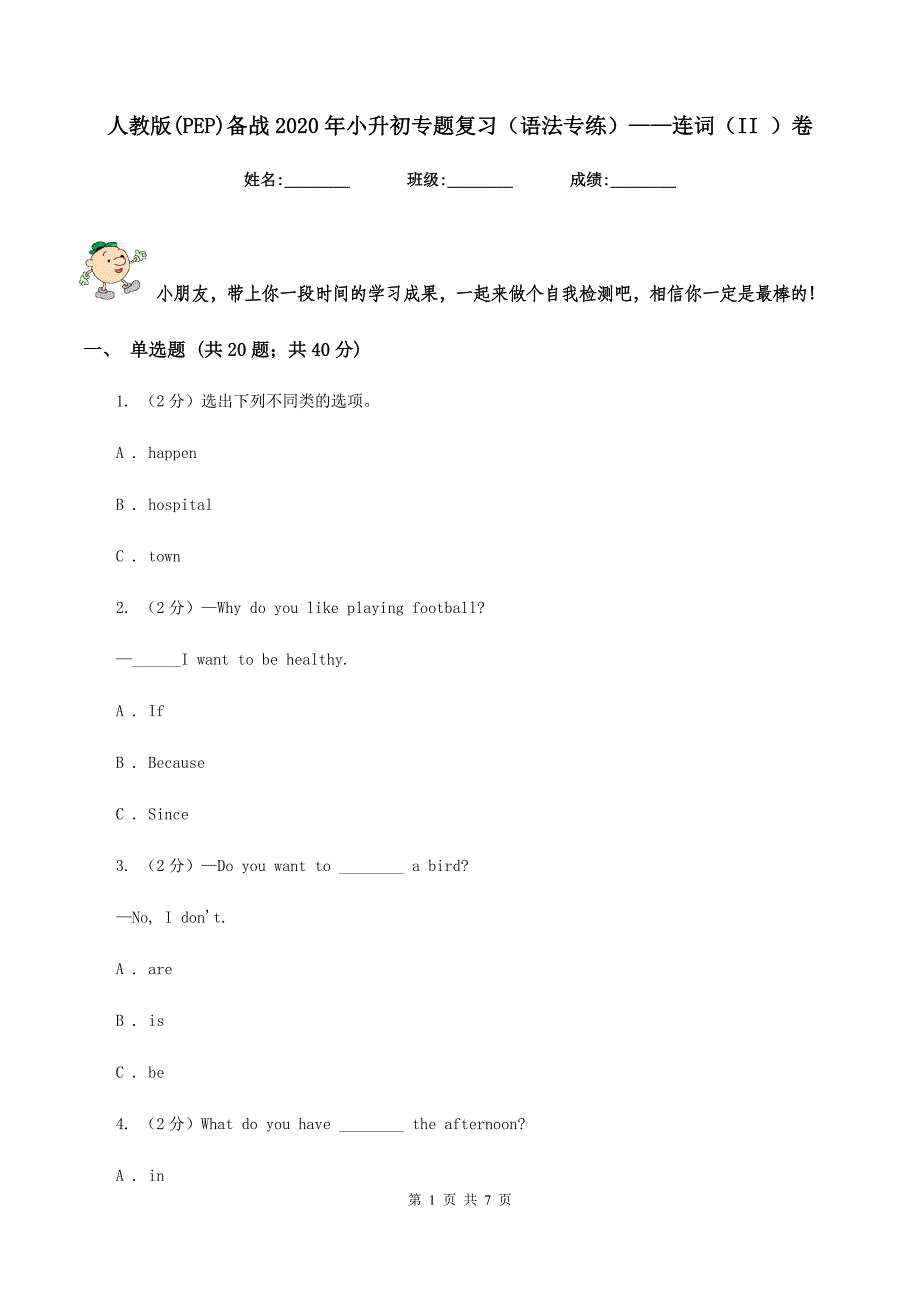 人教版(PEP)备战2020年小升初专题复习（语法专练）——连词（II ）卷

姓名:________ 班级:________ 成绩:________

小朋友，带上你一段时间的学习成果，一起来做个自我检测吧，相信你一定是最棒的！

一、 单选题 (共20题；共40分)

1. （2分）选出下列不同类的选项。

A . happen

B . hospital

C . town

2. （2分）—Why do you like playing football?

—______I want to be healthy.

A . If

B . Because

C . Since

3. （2分）—Do you want to ________ a bird?

—No, I don't.

A . are

B . is

C . be

4. （2分）What do you have ________ the afternoon?

A . in

第 1 页 共 7 页